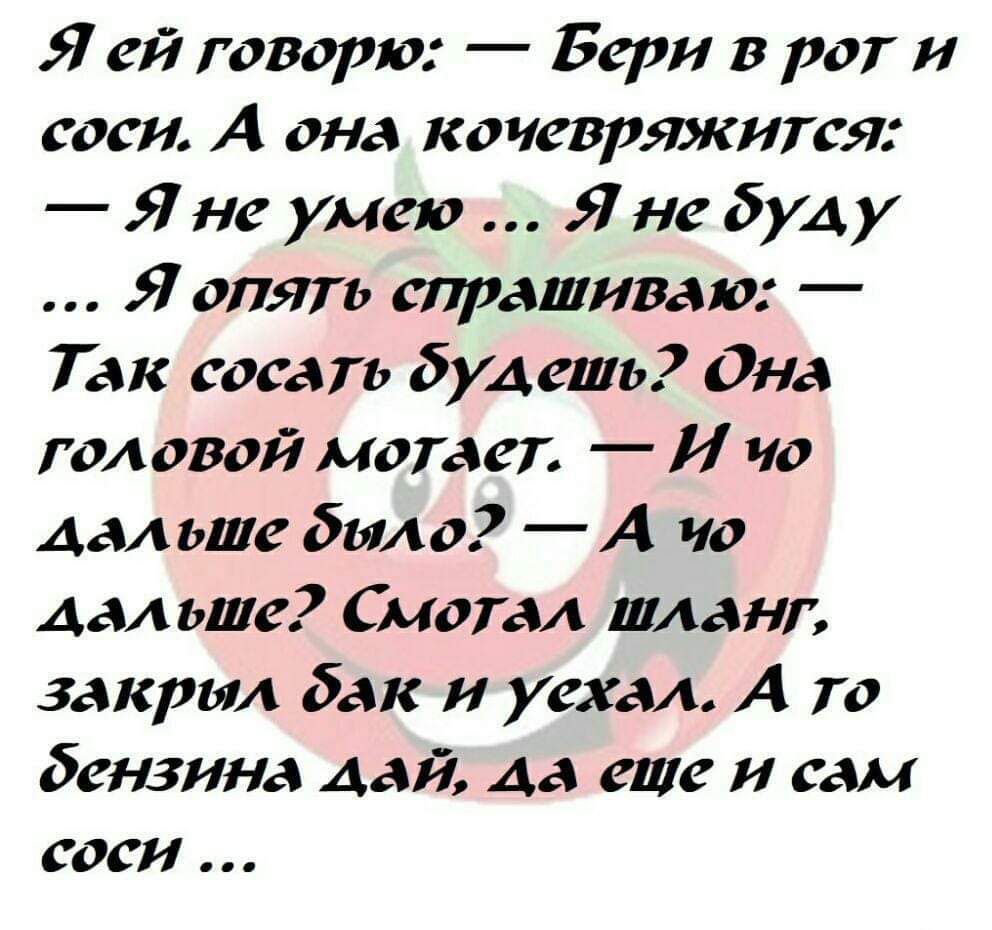 Я ей говорю: — Бери в рот и соси. А она кочевряжится: — Я не умею ... Я не буду ... Я опять спрашиваю: — Так сосать будешь? Она головой мотает. — И чо дальше было? — А чо дальше? Смотал шланг, закрыл бак и уехал. А то бензина дай, да еще и сам соси ...